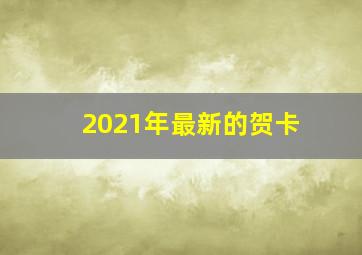 2021年最新的贺卡